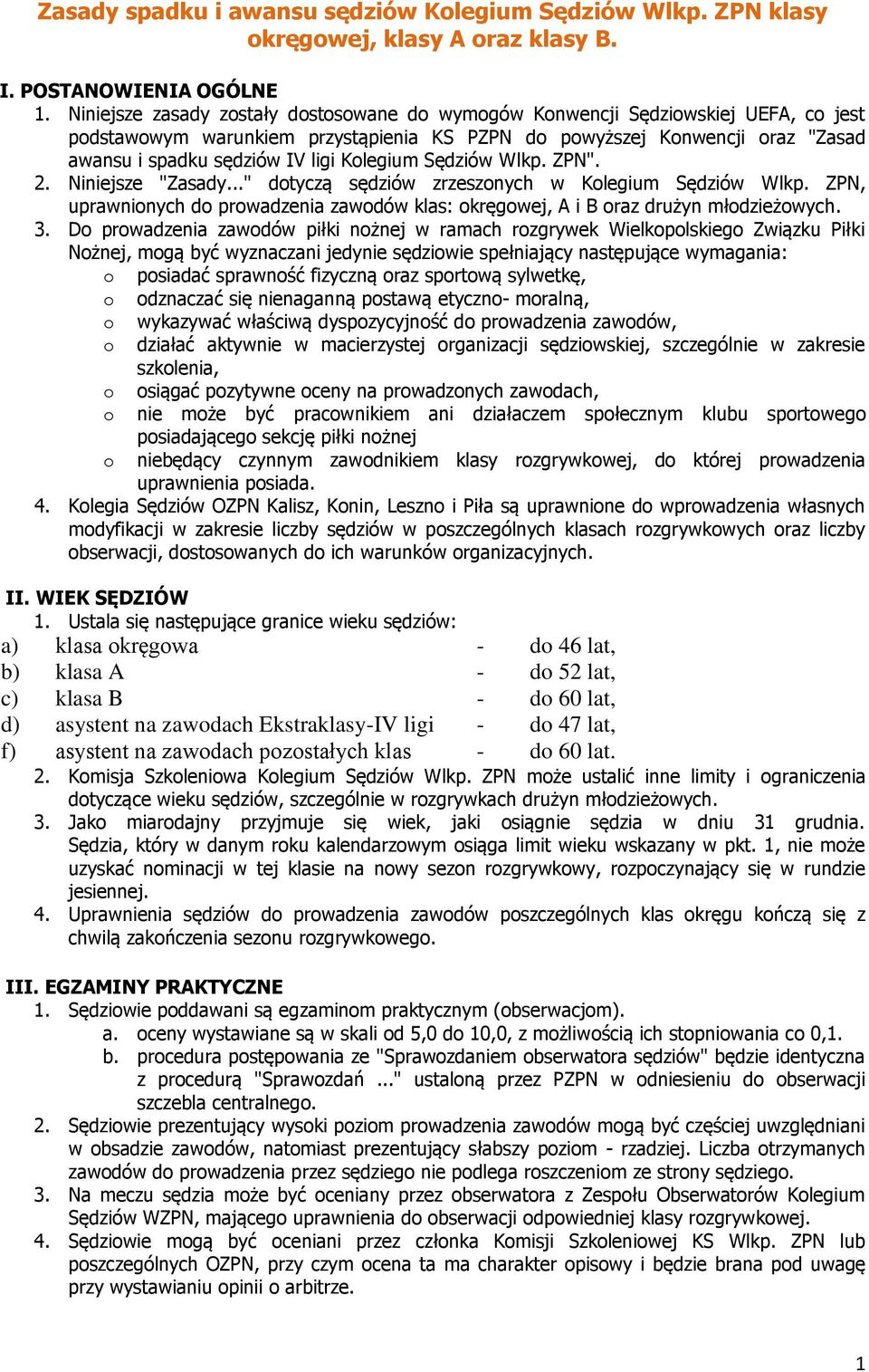 Zasady spadku i awansu sędziów Kolegium Sędziów Wlkp. ZPN klasy okręgowej, klasy A oraz klasy B.

I. POSTANOWIENIA OGÓLNE

1. Niniejsze zasady zostały dostosowane do wymogów Konwencji Sędziowskiej UEFA, co jest podstawowym warunkiem przystąpienia KS PZPN do powyższej Konwencji oraz "Zasad awansu i spadku sędziów IV ligi Kolegium Sędziów Wlkp. ZPN".

2. Niniejsze "Zasady..." dotyczą sędziów zrzeszonych w Kolegium Sędziów Wlkp. ZPN, uprawnionych do prowadzenia zawodów klas: okręgowej, A i B oraz drużyn młodzieżowych.

3. Do prowadzenia zawodów piłki nożnej w ramach rozgrywek Wielkopolskiego Związku Piłki Nożnej, mogą być wyznaczani jedynie sędziowie spełniający następujące wymagania:
o posiadać sprawność fizyczną oraz sportową sylwetkę,
o odznaczać się nienaganną postawą etyczno- moralną,
o wykazywać właściwą dyspozycyjność do prowadzenia zawodów,
o działać aktywnie w macierzystej organizacji sędziowskiej, szczególnie w zakresie szkolenia,
o osiągać pozytywne oceny na prowadzonych zawodach,
o nie może być pracownikiem ani działaczem społecznym klubu sportowego posiadającego sekcję piłki nożnej
o niebędący czynnym zawodnikiem klasy rozgrywkowej, do której prowadzenia uprawnienia posiada.

4. Kolegia Sędziów OZPN Kalisz, Konin, Leszno i Piła są uprawnione do wprowadzenia własnych modyfikacji w zakresie liczby sędziów w poszczególnych klasach rozgrywkowych oraz liczby obserwacji, dostosowanych do ich warunków organizacyjnych.

II. WIEK SĘDZIÓW

1. Ustala się następujące granice wieku sędziów:
a) klasa okręgowa - do 46 lat,
b) klasa A - do 52 lat,
c) klasa B - do 60 lat,
d) asystent na zawodach Ekstraklasy-IV ligi - do 47 lat,
f) asystent na zawodach pozostałych klas - do 60 lat.

2. Komisja Szkoleniowa Kolegium Sędziów Wlkp. ZPN może ustalić inne limity i ograniczenia dotyczące wieku sędziów, szczególnie w rozgrywkach drużyn młodzieżowych.

3. Jako miarodajny przyjmuje się wiek, jaki osiągnie sędzia w dniu 31 grudnia. Sędzia, który w danym roku kalendarzowym osiąga limit wieku wskazany w pkt. 1, nie może uzyskać nominacji w tej klasie na nowy sezon rozgrywkowy, rozpoczynający się w rundzie jesiennej.

4. Uprawnienia sędziów do prowadzenia zawodów poszczególnych klas okręgu kończą się z chwilą zakończenia sezonu rozgrywkowego.

III. EGZAMINY PRAKTYCZNE

1. Sędziowie poddawani są egzaminom praktycznym (obserwacjom).
a. oceny wystawiane są w skali od 5,0 do 10,0, z możliwością ich stopniowania co 0,1.
b. procedura postępowania ze "Sprawozdaniem obserwatora sędziów" będzie identyczna z procedurą "Sprawozdań ..." ustaloną przez PZPN w odniesieniu do obserwacji szczebla centralnego.

2. Sędziowie prezentujący wysoki poziom prowadzenia zawodów mogą być częściej uwzględniani w obsadzie zawodów, natomiast prezentujący słabszy poziom - rzadziej. Liczba otrzymanych zawodów do prowadzenia przez sędziego nie podlega roszczeniom ze strony sędziego.

3. Na meczu sędzia może być oceniany przez obserwatora z Zespołu Obserwatorów Kolegium Sędziów WZPN, mającego uprawnienia do obserwacji odpowiedniej klasy rozgrywkowej.

4. Sędziowie mogą być oceniani przez członka Komisji Szkoleniowej KS Wlkp. ZPN lub poszczególnych OZPN, przy czym ocena ta ma charakter opisowy i będzie brana pod uwagę przy wystawianiu opinii o arbitrze.

1